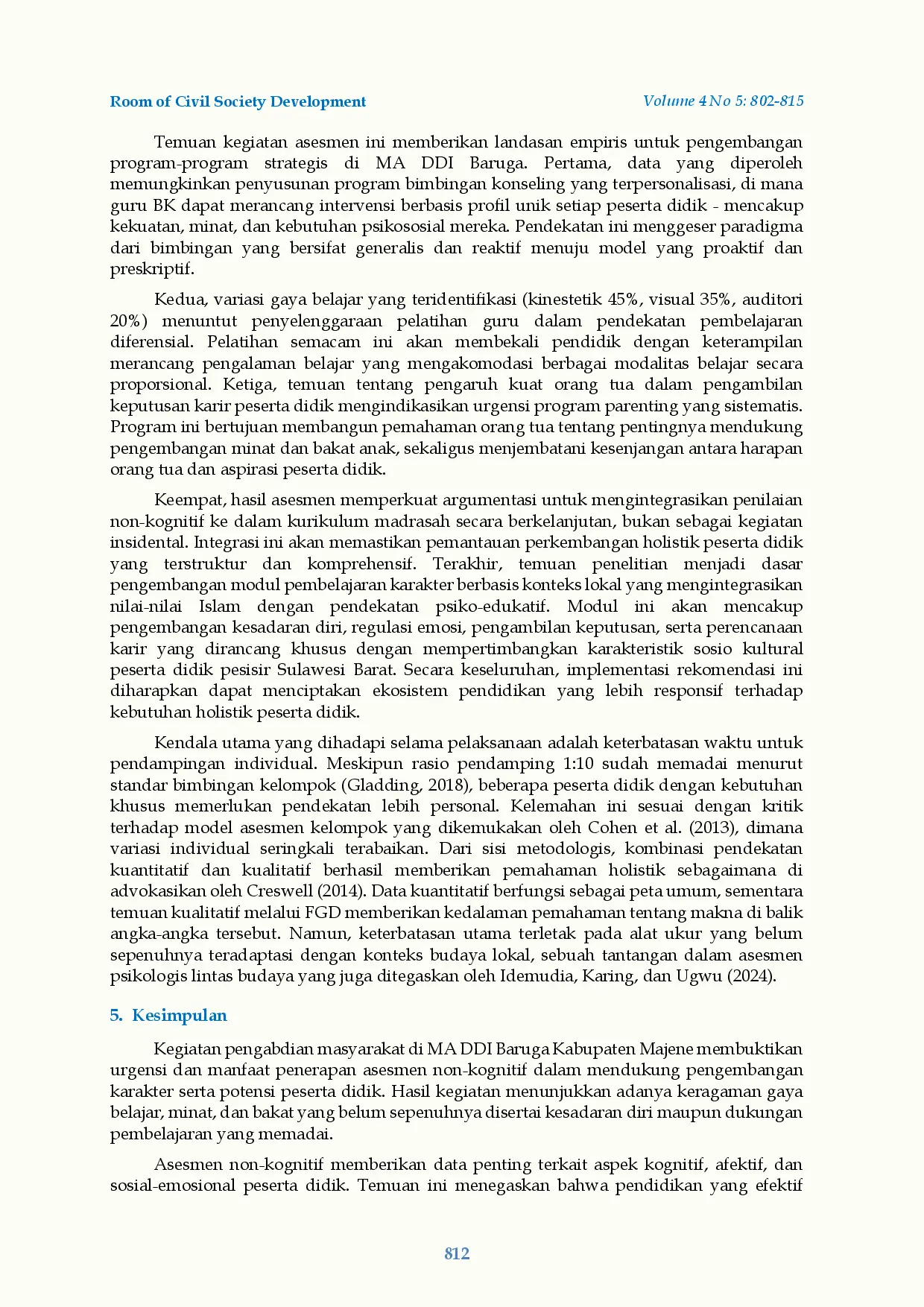 Room of Civil Society Development

Volume 4 No 5: 802-815

Temuan kegiatan asesmen ini memberikan landasan empiris untuk pengembangan program-program strategis di MA DDI Baruga. Pertama, data yang diperoleh memungkinkan penyusunan program bimbingan konseling yang terpersonalisasi, di mana guru BK dapat merancang intervensi berbasis profil unik setiap peserta didik - mencakup kekuatan, minat, dan kebutuhan psikososial mereka. Pendekatan ini menggeser paradigma dari bimbingan yang bersifat generalis dan reaktif menuju model yang proaktif dan preskriptif.

Kedua, variasi gaya belajar yang teridentifikasi (kinestetik 45%, visual 35%, auditori 20%) menuntut penyelenggaraan pelatihan guru dalam pendekatan pembelajaran diferensial. Pelatihan semacam ini akan membekali pendidik dengan keterampilan merancang pengalaman belajar yang mengakomodasi berbagai modalitas belajar secara proporsional. Ketiga, temuan tentang pengaruh kuat orang tua dalam pengambilan keputusan karir peserta didik mengindikasikan urgensi program parenting yang sistematis. Program ini bertujuan membangun pemahaman orang tua tentang pentingnya mendukung pengembangan minat dan bakat anak, sekaligus menjembatani kesenjangan antara harapan orang tua dan aspirasi peserta didik.

Keempat, hasil asesmen memperkuat argumentasi untuk mengintegrasikan penilaian non-kognitif ke dalam kurikulum madrasah secara berkelanjutan, bukan sebagai kegiatan insidental. Integrasi ini akan memastikan pemantauan perkembangan holistik peserta didik yang terstruktur dan komprehensif. Terakhir, temuan penelitian menjadi dasar pengembangan modul pembelajaran karakter berbasis konteks lokal yang mengintegrasikan nilai-nilai Islam dengan pendekatan psiko-edukatif. Modul ini akan mencakup pengembangan kesadaran diri, regulasi emosi, pengambilan keputusan, serta perencanaan karir yang dirancang khusus dengan mempertimbangkan karakteristik sosio kultural peserta didik pesisir Sulawesi Barat. Secara keseluruhan, implementasi rekomendasi ini diharapkan dapat menciptakan ekosistem pendidikan yang lebih responsif terhadap kebutuhan holistik peserta didik.

Kendala utama yang dihadapi selama pelaksanaan adalah keterbatasan waktu untuk pendampingan individual. Meskipun rasio pendamping 1:10 sudah memadai menurut standar bimbingan kelompok (Gladding, 2018), beberapa peserta didik dengan kebutuhan khusus memerlukan pendekatan lebih personal. Kelemahan ini sesuai dengan kritik terhadap model asesmen kelompok yang dikemukakan oleh Cohen et al. (2013), dimana variasi individual seringkali terabaikan. Dari sisi metodologis, kombinasi pendekatan kuantitatif dan kualitatif berhasil memberikan pemahaman holistik sebagaimana di advokasikan oleh Creswell (2014). Data kuantitatif berfungsi sebagai peta umum, sementara temuan kualitatif melalui FGD memberikan kedalaman pemahaman tentang makna di balik angka-angka tersebut. Namun, keterbatasan utama terletak pada alat ukur yang belum sepenuhnya teradaptasi dengan konteks budaya lokal, sebuah tantangan dalam asesmen psikologis lintas budaya yang juga ditegaskan oleh Idemudia, Karing, dan Ugwu (2024).

5. Kesimpulan

Kegiatan pengabdian masyarakat di MA DDI Baruga Kabupaten Majene membuktikan urgensi dan manfaat penerapan asesmen non-kognitif dalam mendukung pengembangan karakter serta potensi peserta didik. Hasil kegiatan menunjukkan adanya keragaman gaya belajar, minat, dan bakat yang belum sepenuhnya disertai kesadaran diri maupun dukungan pembelajaran yang memadai.

Asesmen non-kognitif memberikan data penting terkait aspek kognitif, afektif, dan sosial-emosional peserta didik. Temuan ini menegaskan bahwa pendidikan yang efektif

812